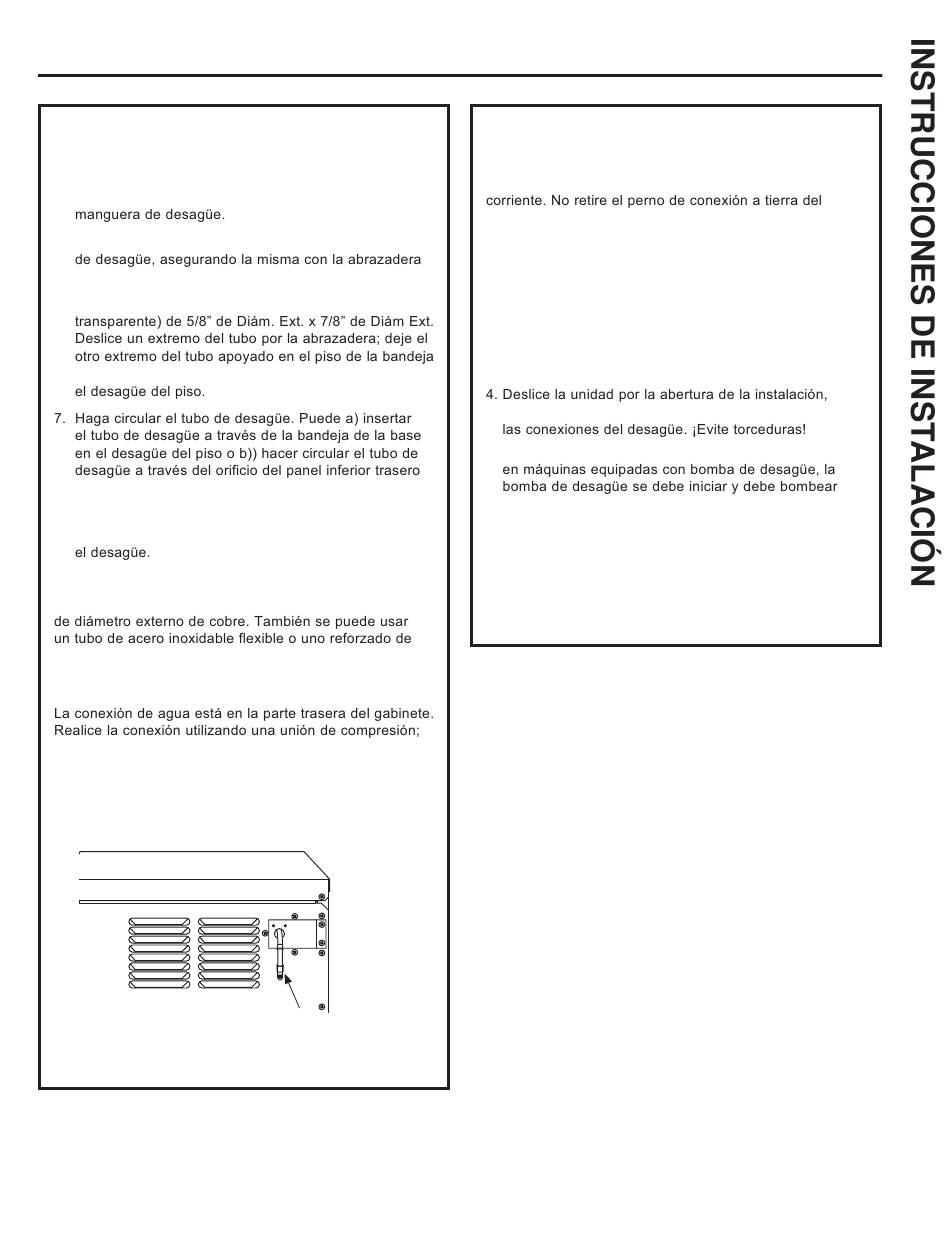 manguera de desagüe.

de desagüe, asegurando la misma con la abrazadera

transparente) de 5/8” de Diám. Ext. x 7/8” de Diám Ext. Deslice un extremo del tubo por la abrazadera; deje el otro extremo del tubo apoyado en el piso de la bandeja

el desagüe del piso.

7. Haga circular el tubo de desagüe. Puede a) insertar el tubo de desagüe a través de la bandeja de la base en el desagüe del piso o b)) hacer circular el tubo de desagüe a través del orificio del panel inferior trasero

el desagüe.

de diámetro externo de cobre. También se puede usar un tubo de acero inoxidable flexible o uno reforzado de

La conexión de agua está en la parte trasera del gabinete. Realice la conexión utilizando una unión de compresión;

corriente. No retire el perno de conexión a tierra del

4. Deslice la unidad por la abertura de la instalación,

las conexiones del desagüe. ¡Evite torceduras!

en máquinas equipadas con bomba de desagüe, la bomba de desagüe se debe iniciar y debe bombear

INSTRUCCIONES DE INSTALACIÓN